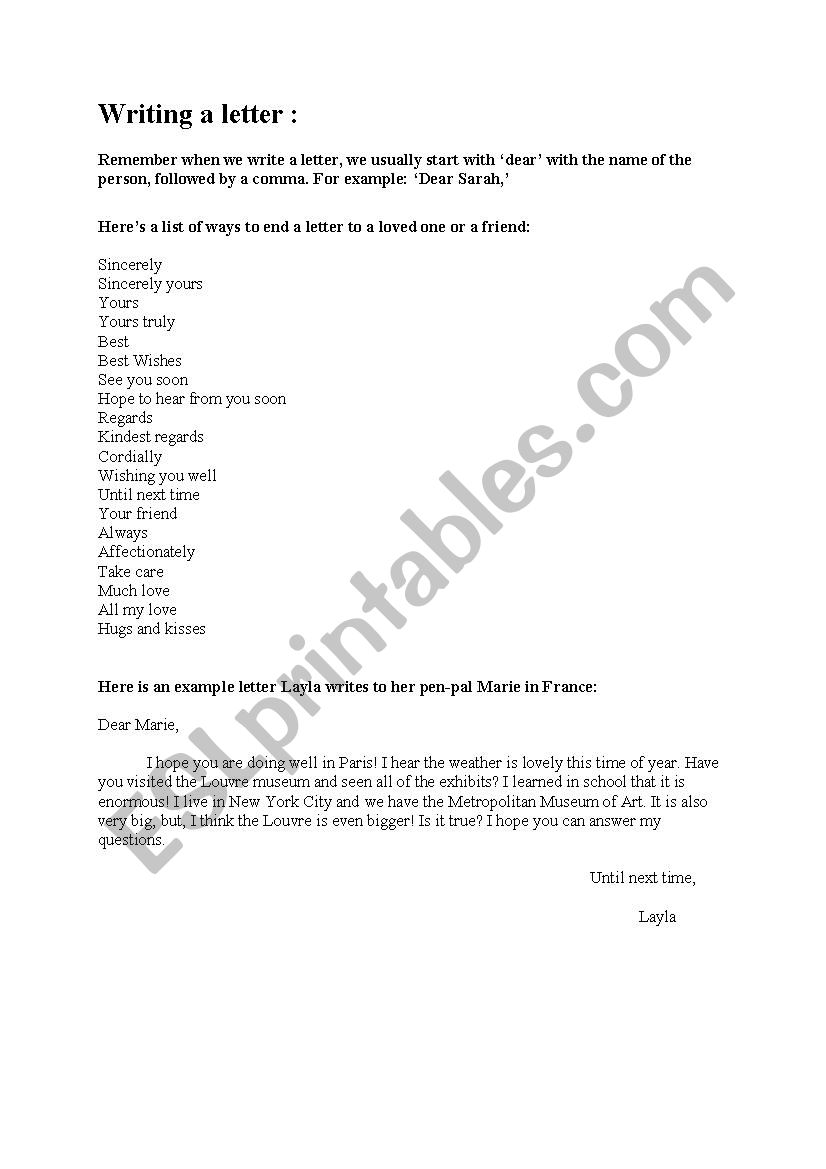 Writing a letter :

Remember when we write a letter, we usually start with 'dear' with the name of the person, followed by a comma. For example: 'Dear Sarah,'

Here's a list of ways to end a letter to a loved one or a friend:

Sincerely
Sincerely yours
Yours
Yours truly
Best
Best Wishes
See you soon
Hope to hear from you soon
Regards
Kindest regards
Cordially
Wishing you well
Until next time
Your friend
Always
Affectionately
Take care
Much love
All my love
Hugs and kisses

Here is an example letter Layla writes to her pen-pal Marie in France:

Dear Marie,

I hope you are doing well in Paris! I hear the weather is lovely this time of year. Have you visited the Louvre museum and seen all of the exhibits? I learned in school that it is enormous! I live in New York City and we have the Metropolitan Museum of Art. It is also very big, but, I think the Louvre is even bigger! Is it true? I hope you can answer my questions.

Until next time,

Layla

ESLprintables.com